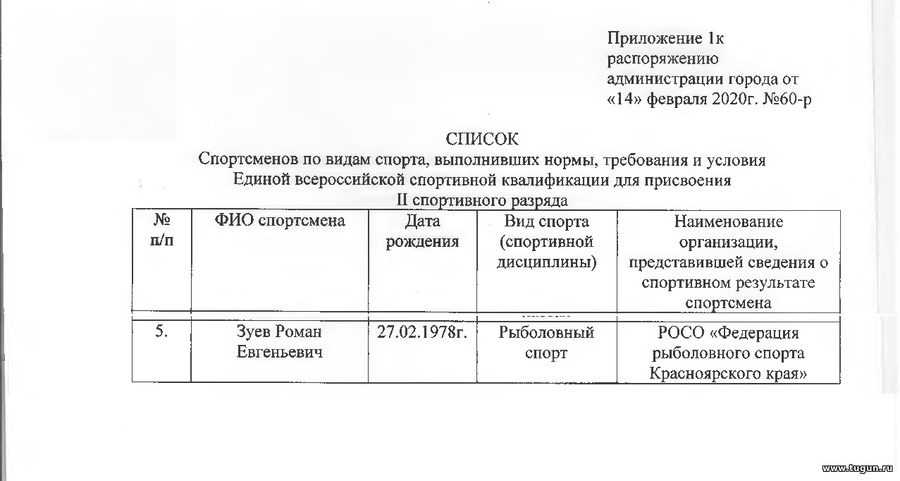 Приложение 1к распоряжению администрации города от «14» февраля 2020г. №60-р

СПИСОК
Спортсменов по видам спорта, выполнивших нормы, требования и условия Единой всероссийской спортивной квалификации для присвоения II спортивного разряда

| № п/п | ФИО спортсмена | Дата рождения | Вид спорта (спортивной дисциплины) | Наименование организации, представившей сведения о спортивном результате спортсмена |
|---|---|---|---|---|
| 5. | Зуев Роман Евгеньевич | 27.02.1978г. | Рыболовный спорт | РОСО «Федерация рыболовного спорта Красноярского края» |

www.tugun.ru